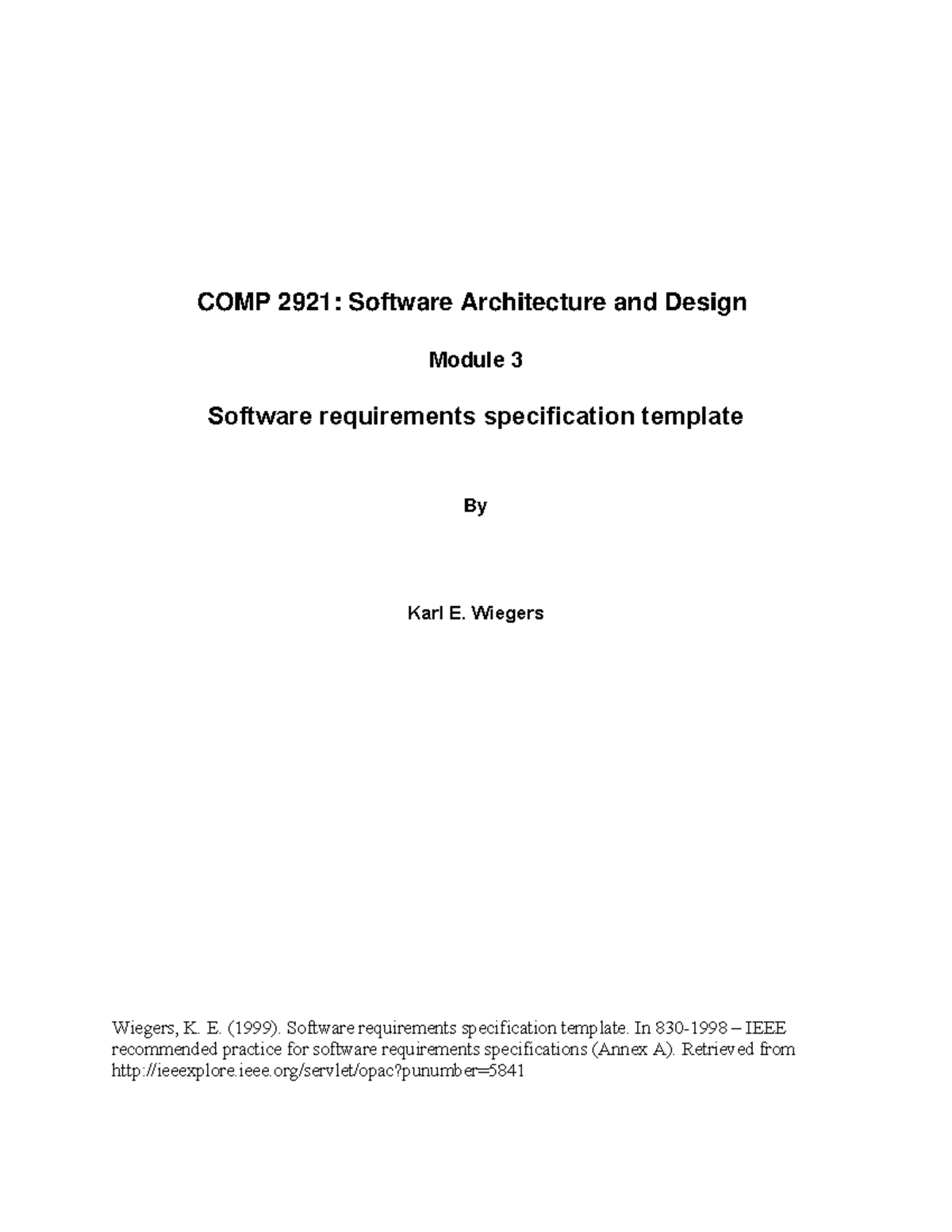 COMP 2921: Software Architecture and Design

Module 3

Software requirements specification template

By

Karl E. Wiegers

Wiegers, K. E. (1999). Software requirements specification template. In 830-1998 – IEEE recommended practice for software requirements specifications (Annex A). Retrieved from http://ieeexplore.ieee.org/servlet/opac?punumber=5841